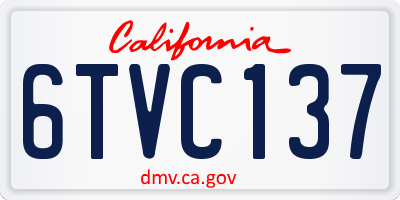 California
6TVC137
dmv.ca.gov